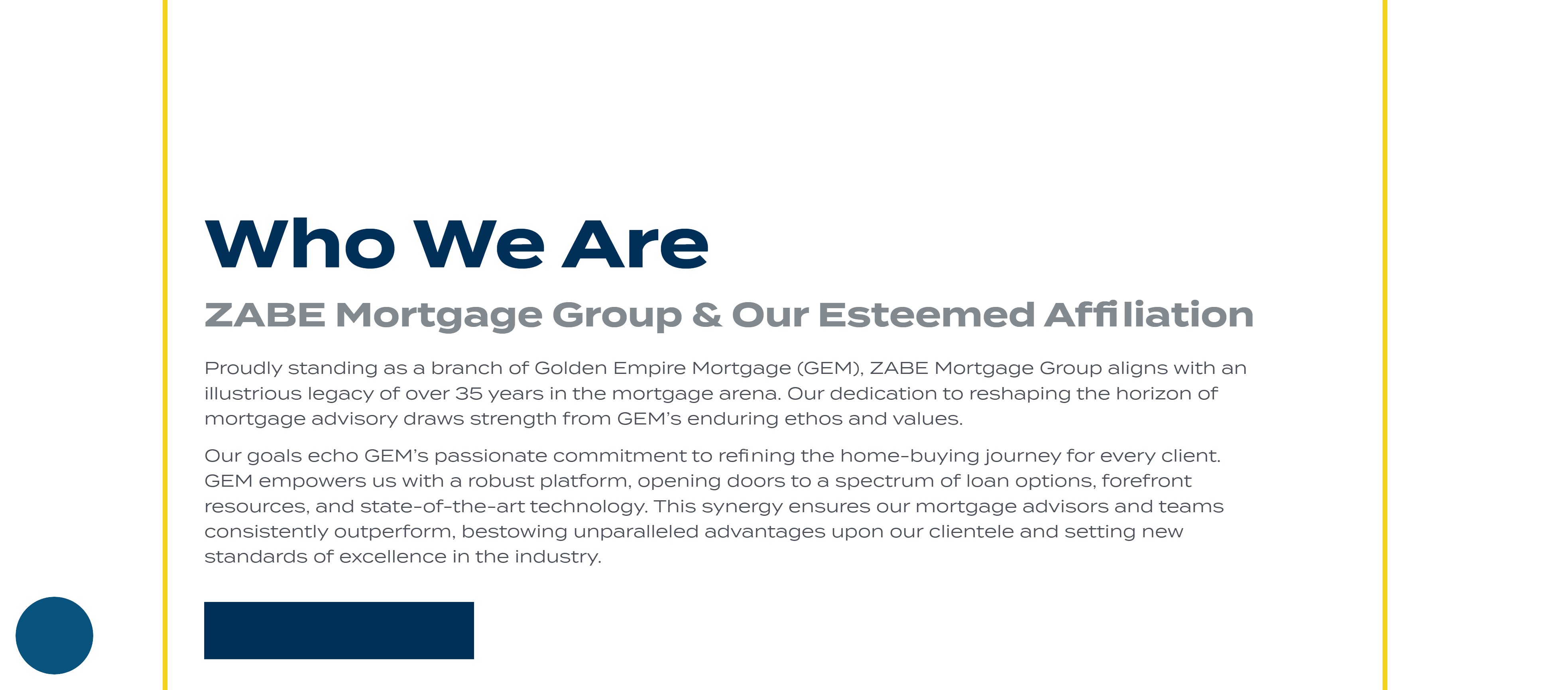 Who We Are

ZABE Mortgage Group & Our Esteemed Affiliation

Proudly standing as a branch of Golden Empire Mortgage (GEM), ZABE Mortgage Group aligns with an illustrious legacy of over 35 years in the mortgage arena. Our dedication to reshaping the horizon of mortgage advisory draws strength from GEM's enduring ethos and values.

Our goals echo GEM's passionate commitment to refining the home-buying journey for every client. GEM empowers us with a robust platform, opening doors to a spectrum of loan options, forefront resources, and state-of-the-art technology. This synergy ensures our mortgage advisors and teams consistently outperform, bestowing unparalleled advantages upon our clientele and setting new standards of excellence in the industry.